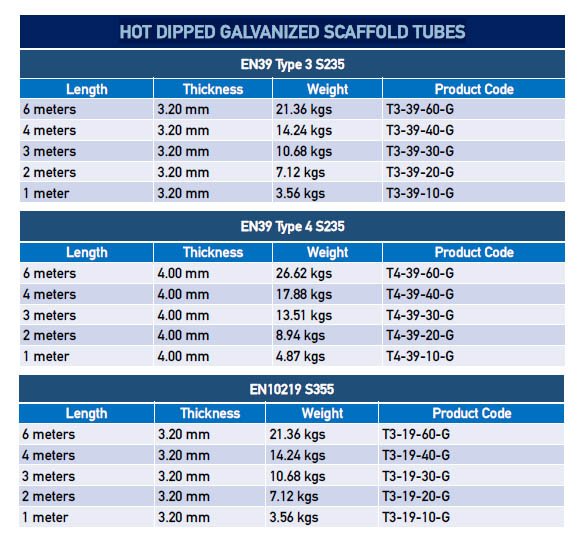 HOT DIPPED GALVANIZED SCAFFOLD TUBES

EN39 Type 3 S235

| Length | Thickness | Weight | Product Code |
|---|---|---|---|
| 6 meters | 3.20 mm | 21.36 kgs | T3-39-60-G |
| 4 meters | 3.20 mm | 14.24 kgs | T3-39-40-G |
| 3 meters | 3.20 mm | 10.68 kgs | T3-39-30-G |
| 2 meters | 3.20 mm | 7.12 kgs | T3-39-20-G |
| 1 meter | 3.20 mm | 3.56 kgs | T3-39-10-G |

EN39 Type 4 S235

| Length | Thickness | Weight | Product Code |
|---|---|---|---|
| 6 meters | 4.00 mm | 26.62 kgs | T4-39-60-G |
| 4 meters | 4.00 mm | 17.88 kgs | T4-39-40-G |
| 3 meters | 4.00 mm | 13.51 kgs | T4-39-30-G |
| 2 meters | 4.00 mm | 8.94 kgs | T4-39-20-G |
| 1 meter | 4.00 mm | 4.87 kgs | T4-39-10-G |

EN10219 S355

| Length | Thickness | Weight | Product Code |
|---|---|---|---|
| 6 meters | 3.20 mm | 21.36 kgs | T3-19-60-G |
| 4 meters | 3.20 mm | 14.24 kgs | T3-19-40-G |
| 3 meters | 3.20 mm | 10.68 kgs | T3-19-30-G |
| 2 meters | 3.20 mm | 7.12 kgs | T3-19-20-G |
| 1 meter | 3.20 mm | 3.56 kgs | T3-19-10-G |